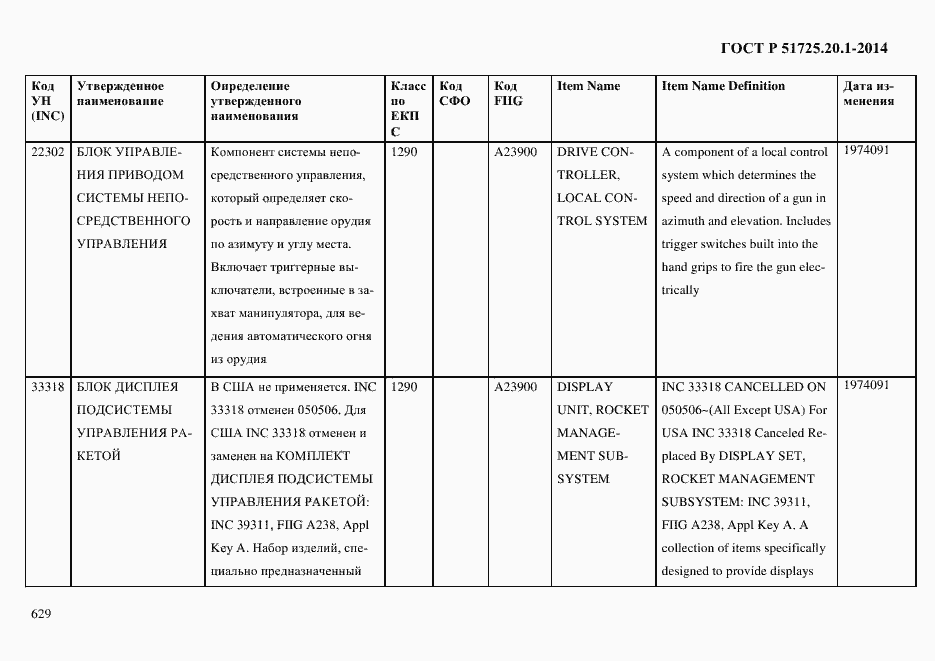 ГОСТ Р 51725.20.1-2014

| Код УН (INC) | Утвержденное наименование | Определение утвержденного наименования | Класс по ЕКПС | Код СФО | Код FIIG | Item Name | Item Name Definition | Дата изменения |
|---|---|---|---|---|---|---|---|---|
| 22302 | БЛОК УПРАВЛЕНИЯ ПРИВОДОМ СИСТЕМЫ НЕПОСРЕДСТВЕННОГО УПРАВЛЕНИЯ | Компонент системы непосредственного управления, который определяет скорость и направление орудия по азимуту и углу места. Включает триггерные выключатели, встроенные в захват манипулятора, для ведения автоматического огня из орудия | 1290 | | A23900 | DRIVE CONTROLLER, LOCAL CONTROL SYSTEM | A component of a local control system which determines the speed and direction of a gun in azimuth and elevation. Includes trigger switches built into the hand grips to fire the gun electrically | 1974091 |
| 33318 | БЛОК ДИСПЛЕЯ ПОДСИСТЕМЫ УПРАВЛЕНИЯ РАКЕТОЙ | В США не применяется. INC 33318 отменен 050506. Для США INC 33318 отменен и заменен на КОМПЛЕКТ ДИСПЛЕЯ ПОДСИСТЕМЫ УПРАВЛЕНИЯ РАКЕТОЙ: INC 39311, FIIG A238, Appl Key A. Набор изделий, специально предназначенный | 1290 | | A23900 | DISPLAY UNIT, ROCKET MANAGEMENT SUBSYSTEM | INC 33318 CANCELLED ON 050506~(All Except USA) For USA INC 33318 Canceled Replaced By DISPLAY SET, ROCKET MANAGEMENT SUBSYSTEM: INC 39311, FIIG A238, Appl Key A. A collection of items specifically designed to provide displays | 1974091 |

629